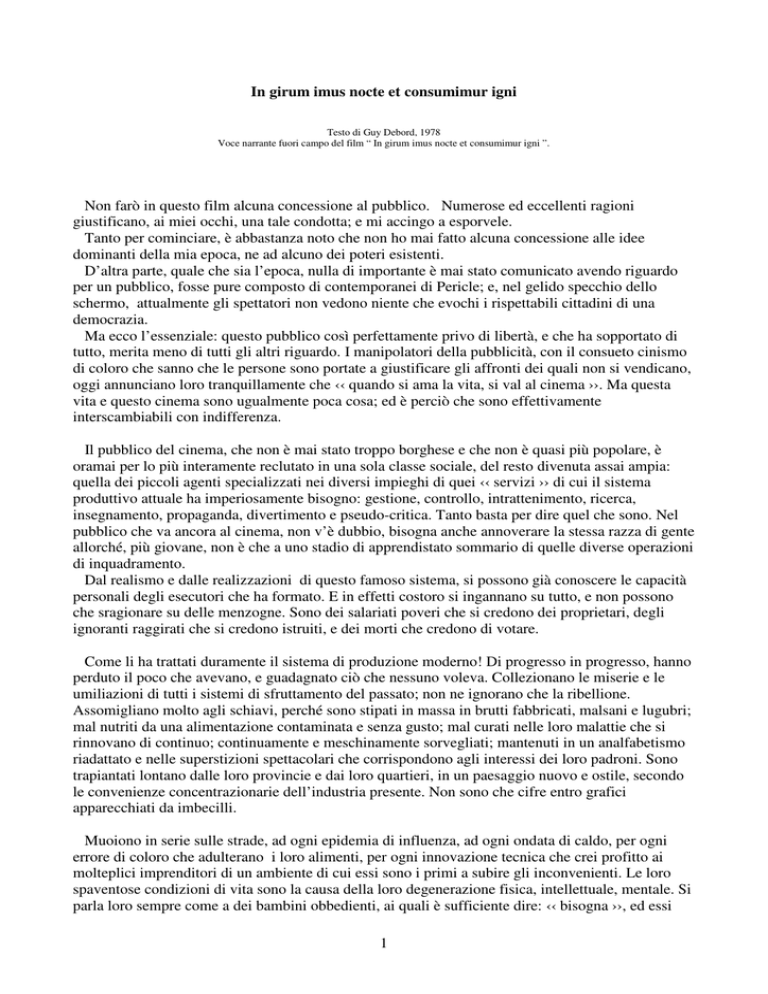 In girum imus nocte et consumimur igni

Testo di Guy Debord, 1978
Voce narrante fuori campo del film " In girum imus nocte et consumimur igni ".

Non farò in questo film alcuna concessione al pubblico. Numerose ed eccellenti ragioni giustificano, ai miei occhi, una tale condotta; e mi accingo a esporvele.
Tanto per cominciare, è abbastanza noto che non ho mai fatto alcuna concessione alle idee dominanti della mia epoca, ne ad alcuno dei poteri esistenti.
D'altra parte, quale che sia l'epoca, nulla di importante è mai stato comunicato avendo riguardo per un pubblico, fosse pure composto di contemporanei di Pericle; e, nel gelido specchio dello schermo, attualmente gli spettatori non vedono niente che evochi i rispettabili cittadini di una democrazia.
Ma ecco l'essenziale: questo pubblico così perfettamente privo di libertà, e che ha sopportato di tutto, merita meno di tutti gli altri riguardo. I manipolatori della pubblicità, con il consueto cinismo di coloro che sanno che le persone sono portate a giustificare gli affronti dei quali non si vendicano, oggi annunciano loro tranquillamente che ‹‹ quando si ama la vita, si val al cinema ››. Ma questa vita e questo cinema sono ugualmente poca cosa; ed è perciò che sono effettivamente interscambiabili con indifferenza.

Il pubblico del cinema, che non è mai stato troppo borghese e che non è quasi più popolare, è oramai per lo più interamente reclutato in una sola classe sociale, del resto divenuta assai ampia: quella dei piccoli agenti specializzati nei diversi impieghi di quei ‹‹ servizi ›› di cui il sistema produttivo attuale ha imperiosamente bisogno: gestione, controllo, intrattenimento, ricerca, insegnamento, propaganda, divertimento e pseudo-critica. Tanto basta per dire quel che sono. Nel pubblico che va ancora al cinema, non v'è dubbio, bisogna anche annoverare la stessa razza di gente allorché, più giovane, non è che a uno stadio di apprendistato sommario di quelle diverse operazioni di inquadramento.
Dal realismo e dalle realizzazioni di questo famoso sistema, si possono già conoscere le capacità personali degli esecutori che ha formato. E in effetti costoro si ingannano su tutto, e non possono che sragionare su delle menzogne. Sono dei salariati poveri che si credono dei proprietari, degli ignoranti raggirati che si credono istruiti, e dei morti che credono di votare.

Come li ha trattati duramente il sistema di produzione moderno! Di progresso in progresso, hanno perduto il poco che avevano, e guadagnato ciò che nessuno voleva. Collezionano le miserie e le umiliazioni di tutti i sistemi di sfruttamento del passato; non ne ignorano che la ribellione. Assomigliano molto agli schiavi, perché sono stipati in massa in brutti fabbricati, malsani e lugubri; mal nutriti da una alimentazione contaminata e senza gusto; mal curati nelle loro malattie che si rinnovano di continuo; continuamente e meschinamente sorvegliati; mantenuti in un analfabetismo riadattato e nelle superstizioni spettacolari che corrispondono agli interessi dei loro padroni. Sono trapiantati lontano dalle loro provincie e dai loro quartieri, in un paesaggio nuovo e ostile, secondo le convenienze concentrazionarie dell'industria presente. Non sono che cifre entro grafici apparecchiati da imbecilli.

Muoiono in serie sulle strade, ad ogni epidemia di influenza, ad ogni ondata di caldo, per ogni errore di coloro che adulterano i loro alimenti, per ogni innovazione tecnica che crei profitto ai molteplici imprenditori di un ambiente di cui essi sono i primi a subire gli inconvenienti. Le loro spaventose condizioni di vita sono la causa della loro degenerazione fisica, intellettuale, mentale. Si parla loro sempre come a dei bambini obbedienti, ai quali è sufficiente dire: ‹‹ bisogna ››, ed essi

1